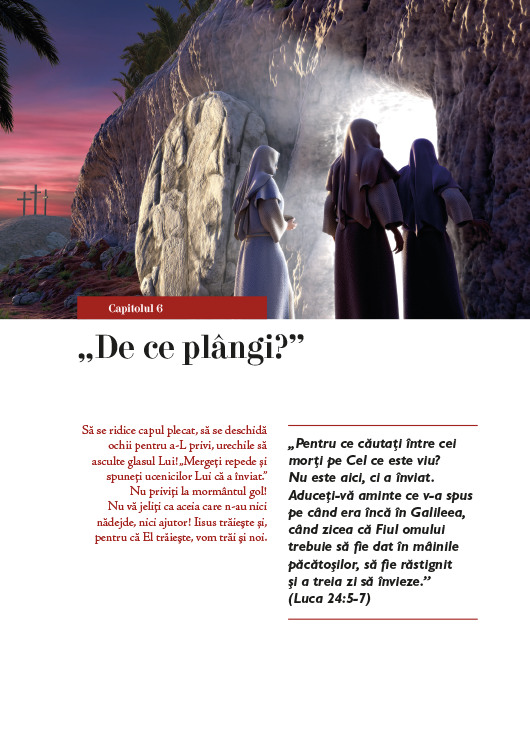 Capitolul 6

„De ce plângi?”

Să se ridice capul plecat, să se deschidă ochii pentru a-L privi, urechile să asculte glasul Lui! „Mergeţi repede şi spuneţi ucenicilor Lui că a înviat.” Nu priviţi la mormântul gol! Nu vă jeliţi ca aceia care n-au nici nădejde, nici ajutor! Iisus trăieşte şi, pentru că El trăieşte, vom trăi şi noi.

„Pentru ce căutaţi între cei morţi pe Cel ce este viu? Nu este aici, ci a înviat. Aduceţi-vă aminte ce v-a spus pe când era încă în Galileea, când zicea că Fiul omului trebuie să fie dat în mâinile păcătoşilor, să fie răstignit şi a treia zi să învieze.” (Luca 24:5-7)